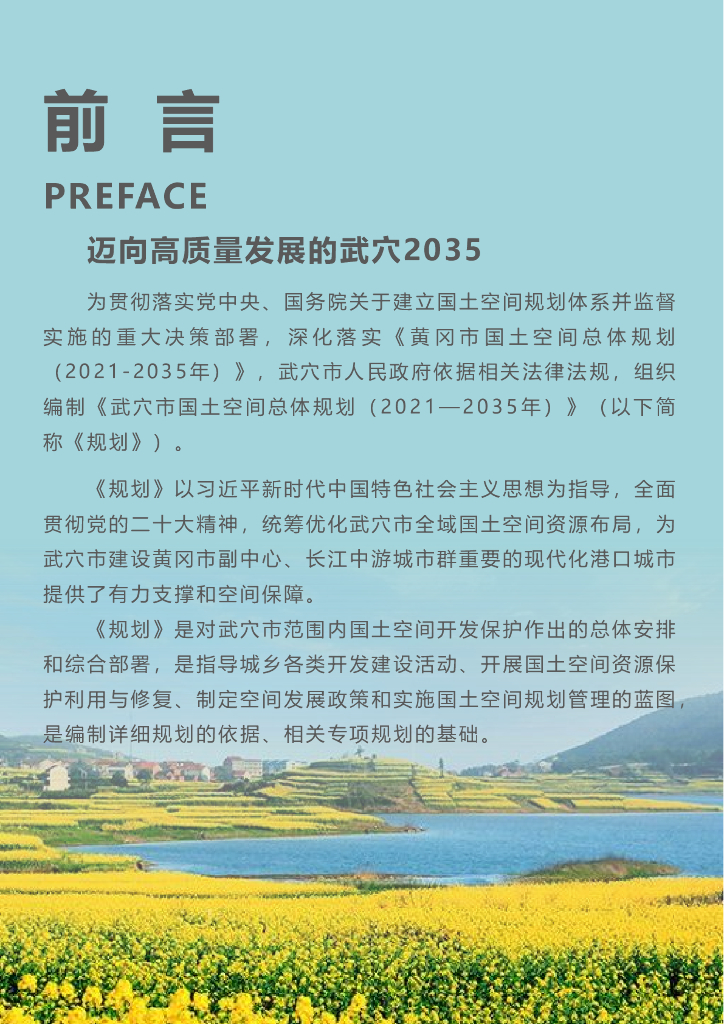 前 言

PREFACE

迈向高质量发展的武穴2035

为贯彻落实党中央、国务院关于建立国土空间规划体系并监督实施的重大决策部署，深化落实《黄冈市国土空间总体规划（2021-2035年）》，武穴市人民政府依据相关法律法规，组织编制《武穴市国土空间总体规划（2021—2035年）》（以下简称《规划》）。

《规划》以习近平新时代中国特色社会主义思想为指导，全面贯彻党的二十大精神，统筹优化武穴市全域国土空间资源布局，为武穴市建设黄冈市副中心、长江中游城市群重要的现代化港口城市提供了有力支撑和空间保障。

《规划》是对武穴市范围内国土空间开发保护作出的总体安排和综合部署，是指导城乡各类开发建设活动、开展国土空间资源保护利用与修复、制定空间发展政策和实施国土空间规划管理的蓝图，是编制详细规划的依据、相关专项规划的基础。